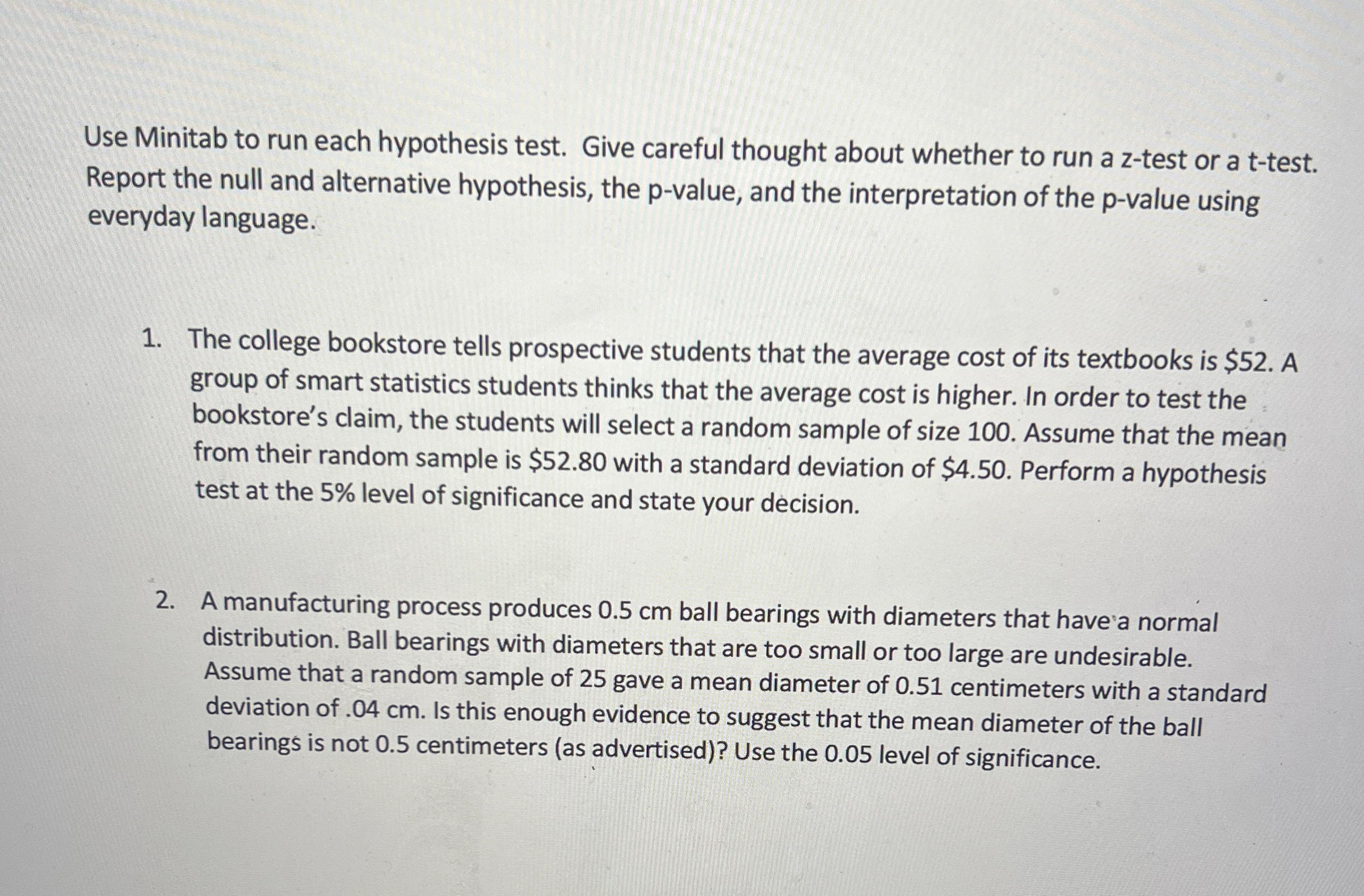 Use Minitab to run each hypothesis test. Give careful thought about whether to run a z-test or a t-test. Report the null and alternative hypothesis, the p-value, and the interpretation of the p-value using everyday language.

1. The college bookstore tells prospective students that the average cost of its textbooks is $52. A group of smart statistics students thinks that the average cost is higher. In order to test the bookstore's claim, the students will select a random sample of size 100. Assume that the mean from their random sample is $52.80 with a standard deviation of $4.50. Perform a hypothesis test at the 5% level of significance and state your decision.

2. A manufacturing process produces 0.5 cm ball bearings with diameters that have a normal distribution. Ball bearings with diameters that are too small or too large are undesirable. Assume that a random sample of 25 gave a mean diameter of 0.51 centimeters with a standard deviation of .04 cm. Is this enough evidence to suggest that the mean diameter of the ball bearings is not 0.5 centimeters (as advertised)? Use the 0.05 level of significance.